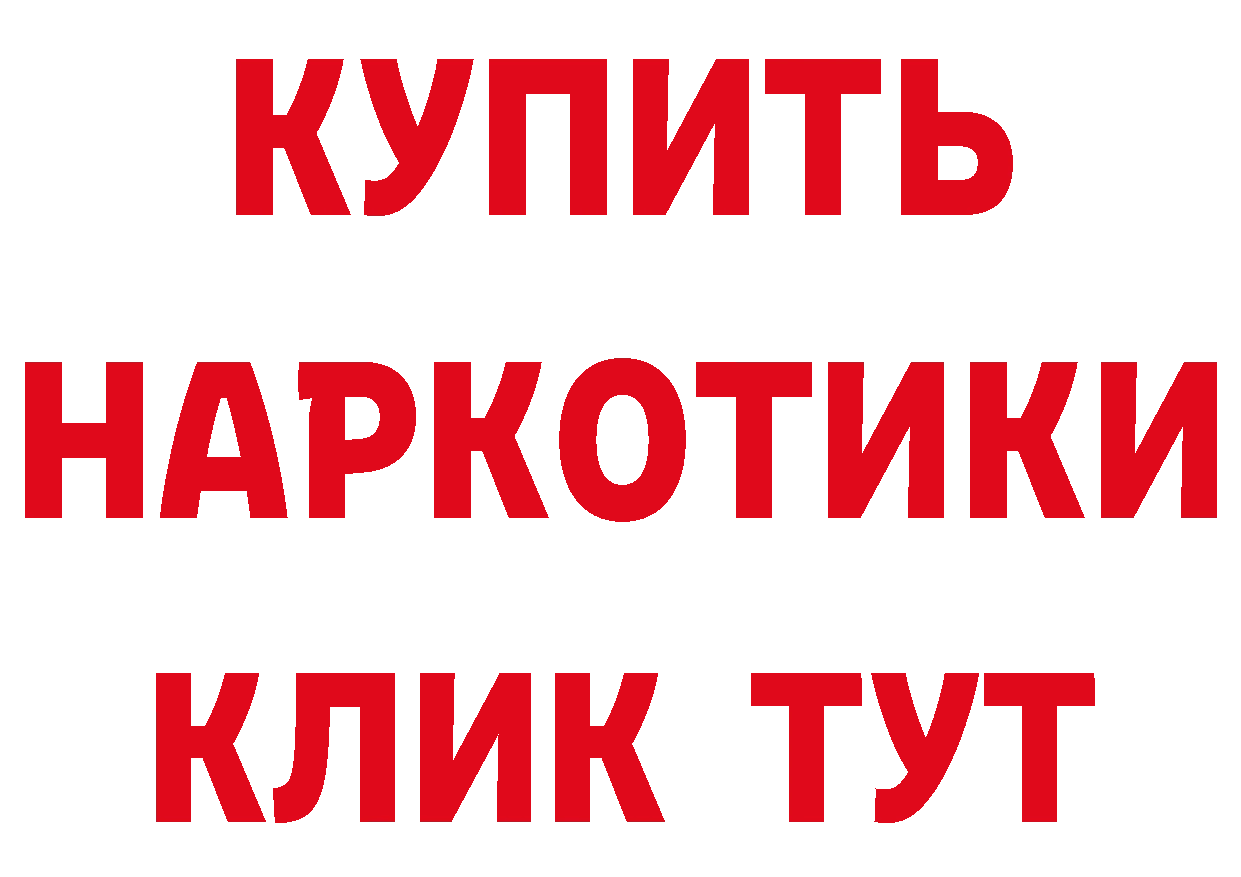 КУПИТЬ
НАРКОТИКИ
КЛИК ТУТ